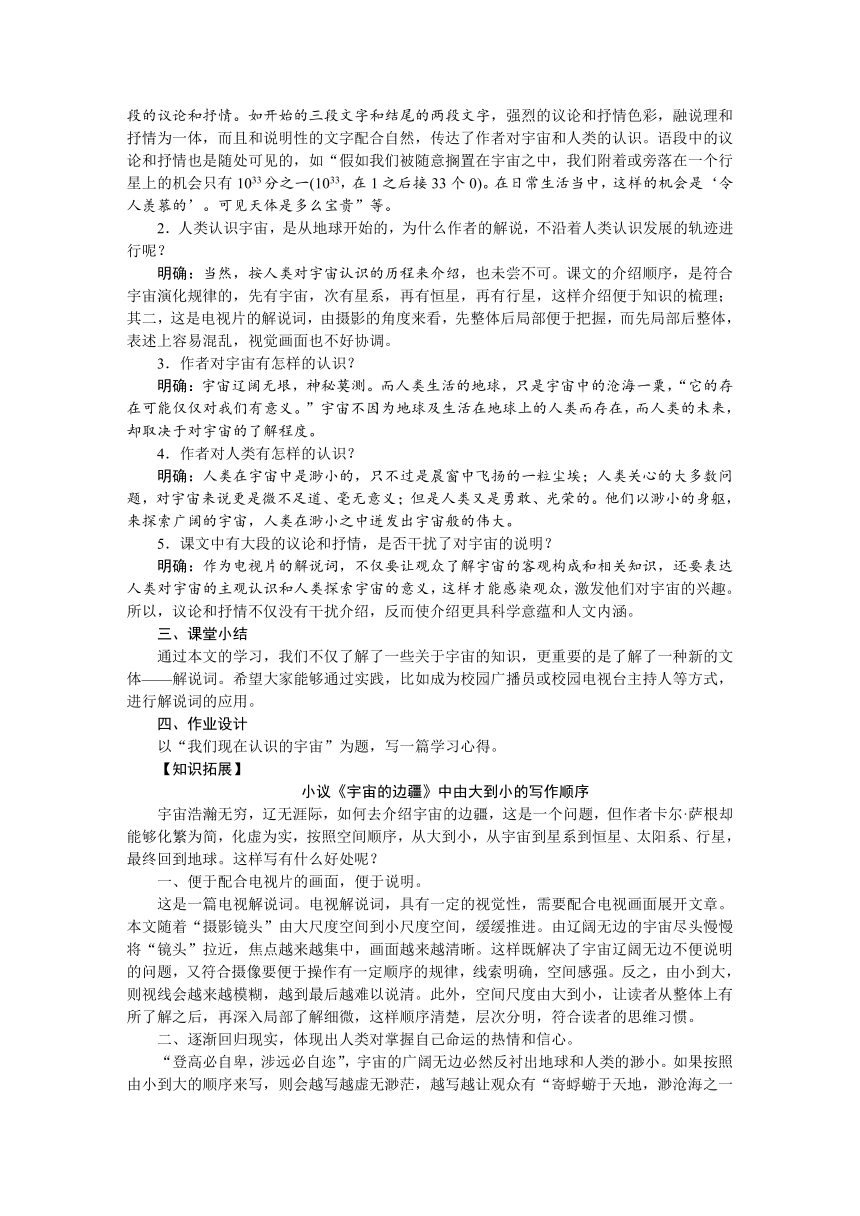 段的议论和抒情。如开始的三段文字和结尾的两段文字，强烈的议论和抒情色彩，融说理和抒情为一体，而且和说明性的文字配合自然，传达了作者对宇宙和人类的认识。语段中的议论和抒情也是随处可见的，如“假如我们被随意搁置在宇宙之中，我们附着或旁落在一个行星上的机会只有 $10^{33}$ 分之一($10^{33}$，在 1 之后接 33 个 0)。在日常生活当中，这样的机会是‘令人羡慕的’。可见天体是多么宝贵”等。

2．人类认识宇宙，是从地球开始的，为什么作者的解说，不沿着人类认识发展的轨迹进行呢？

明确：当然，按人类对宇宙认识的历程来介绍，也未尝不可。课文的介绍顺序，是符合宇宙演化规律的，先有宇宙，次有星系，再有恒星，再有行星，这样介绍便于知识的梳理；其二，这是电视片的解说词，由摄影的角度来看，先整体后局部便于把握，而先局部后整体，表述上容易混乱，视觉画面也不好协调。

3．作者对宇宙有怎样的认识？

明确：宇宙辽阔无垠，神秘莫测。而人类生活的地球，只是宇宙中的沧海一粟，“它的存在可能仅仅对我们有意义。”宇宙不因为地球及生活在地球上的人类而存在，而人类的未来，却取决于对宇宙的了解程度。

4．作者对人类有怎样的认识？

明确：人类在宇宙中是渺小的，只不过是晨窗中飞扬的一粒尘埃；人类关心的大多数问题，对宇宙来说更是微不足道、毫无意义；但是人类又是勇敢、光荣的。他们以渺小的身躯，来探索广阔的宇宙，人类在渺小之中迸发出宇宙般的伟大。

5．课文中有大段的议论和抒情，是否干扰了对宇宙的说明？

明确：作为电视片的解说词，不仅要让观众了解宇宙的客观构成和相关知识，还要表达人类对宇宙的主观认识和人类探索宇宙的意义，这样才能感染观众，激发他们对宇宙的兴趣。所以，议论和抒情不仅没有干扰介绍，反而使介绍更具科学意蕴和人文内涵。

三、课堂小结

通过本文的学习，我们不仅了解了一些关于宇宙的知识，更重要的是了解了一种新的文体——解说词。希望大家能够通过实践，比如成为校园广播员或校园电视台主持人等方式，进行解说词的应用。

四、作业设计

以“我们现在认识的宇宙”为题，写一篇学习心得。

【知识拓展】

小议《宇宙的边疆》中由大到小的写作顺序

宇宙浩瀚无穷，辽无涯际，如何去介绍宇宙的边疆，这是一个问题，但作者卡尔·萨根却能够化繁为简，化虚为实，按照空间顺序，从大到小，从宇宙到星系到恒星、太阳系、行星，最终回到地球。这样写有什么好处呢？

一、便于配合电视片的画面，便于说明。

这是一篇电视解说词。电视解说词，具有一定的视觉性，需要配合电视画面展开文章。本文随着“摄影镜头”由大尺度空间到小尺度空间，缓缓推进。由辽阔无边的宇宙尽头慢慢将“镜头”拉近，焦点越来越集中，画面越来越清晰。这样既解决了宇宙辽阔无边不便说明的问题，又符合摄像要便于操作有一定顺序的规律，线索明确，空间感强。反之，由小到大，则视线会越来越模糊，越到最后越难以说清。此外，空间尺度由大到小，让读者从整体上有所了解之后，再深入局部了解细微，这样顺序清楚，层次分明，符合读者的思维习惯。

二、逐渐回归现实，体现出人类对掌握自己命运的热情和信心。

“登高必自卑，涉远必自迩”，宇宙的广阔无边必然反衬出地球和人类的渺小。如果按照由小到大的顺序来写，则会越写越虚无渺茫，越写越让观众有“寄蜉蝣于天地，渺沧海之一